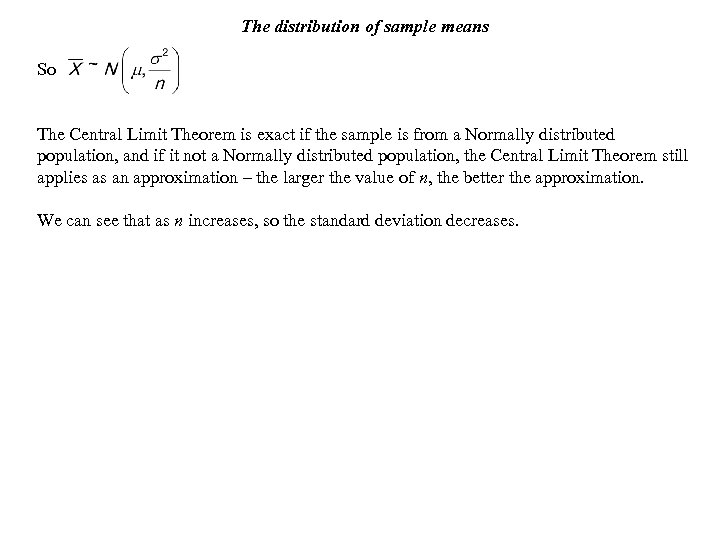 The distribution of sample means

So $\overline{X} \sim N\left(\mu, \frac{\sigma^2}{n}\right)$

The Central Limit Theorem is exact if the sample is from a Normally distributed population, and if it not a Normally distributed population, the Central Limit Theorem still applies as an approximation – the larger the value of $n$, the better the approximation.

We can see that as $n$ increases, so the standard deviation decreases.